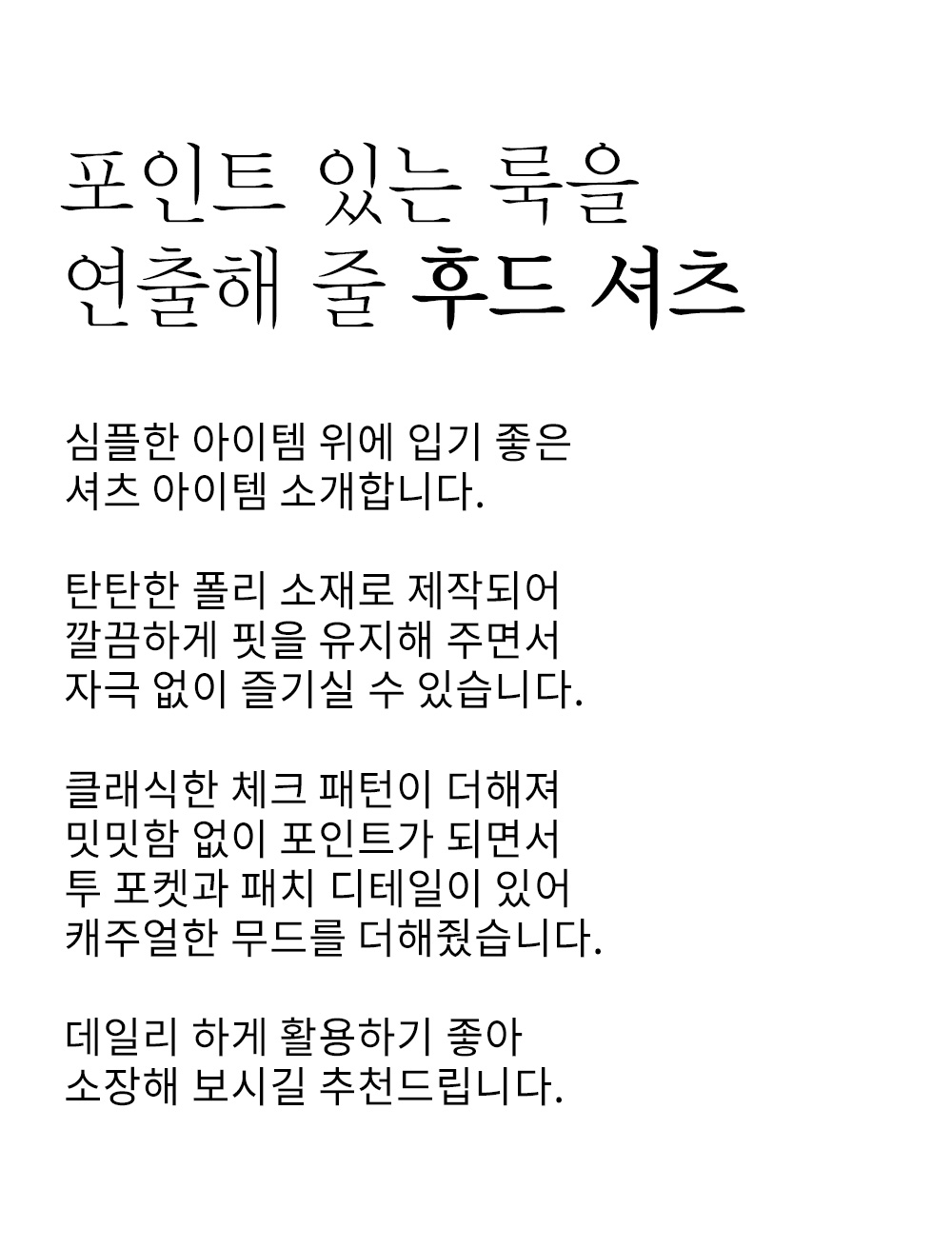 포인트 있는 룩을
연출해 줄 후드 셔츠

심플한 아이템 위에 입기 좋은
셔츠 아이템 소개합니다.

탄탄한 폴리 소재로 제작되어
깔끔하게 핏을 유지해 주면서
자극 없이 즐기실 수 있습니다.

클래식한 체크 패턴이 더해져
밋밋함 없이 포인트가 되면서
투 포켓과 패치 디테일이 있어
캐주얼한 무드를 더해줬습니다.

데일리 하게 활용하기 좋아
소장해 보시길 추천드립니다.